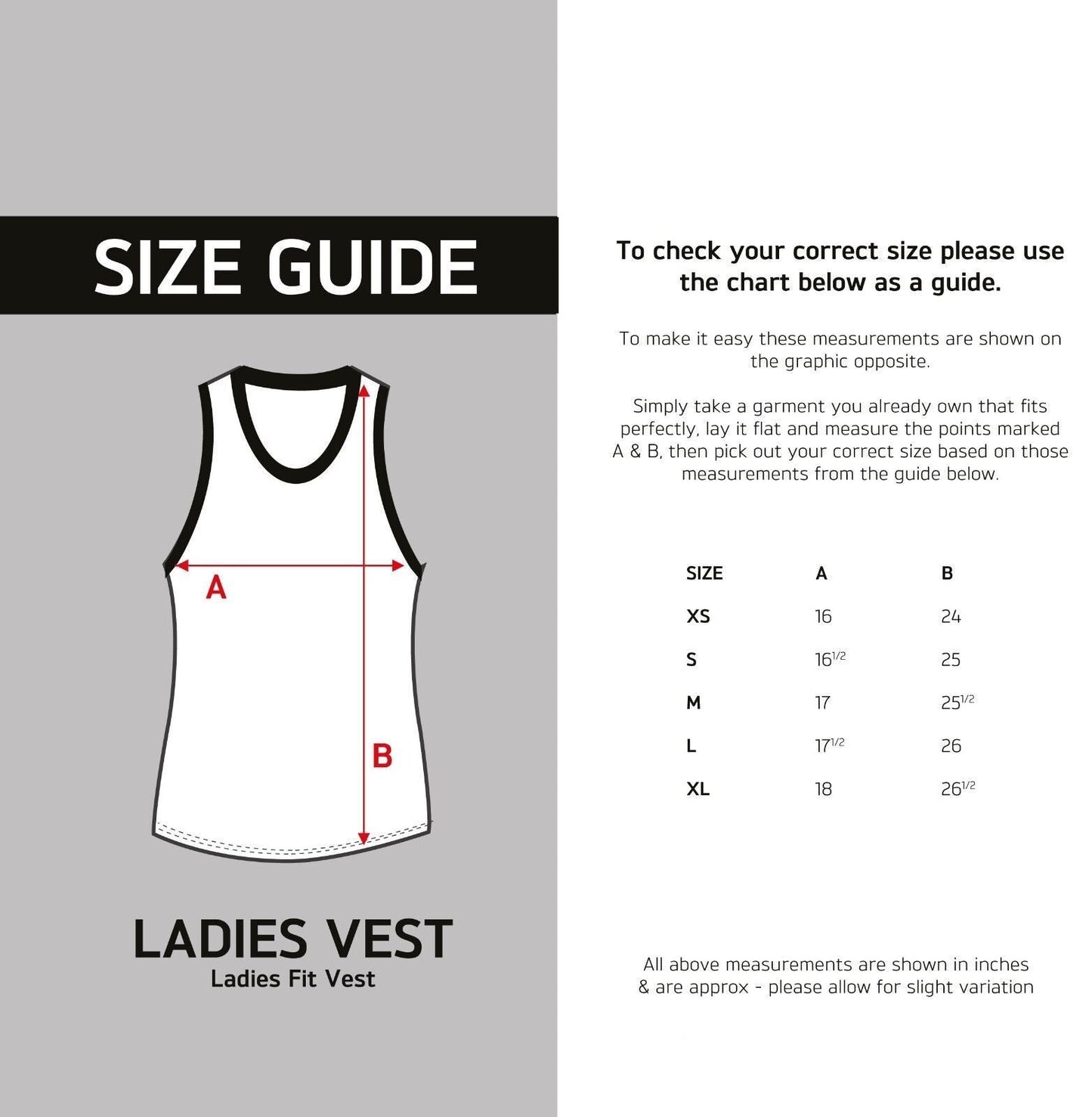 SIZE GUIDE

A

B

LADIES VEST
Ladies Fit Vest

To check your correct size please use the chart below as a guide.

To make it easy these measurements are shown on the graphic opposite.

Simply take a garment you already own that fits perfectly, lay it flat and measure the points marked A & B, then pick out your correct size based on those measurements from the guide below.

| SIZE | A | B |
|---|---|---|
| XS | 16 | 24 |
| S | $16^{1/2}$ | 25 |
| M | 17 | $25^{1/2}$ |
| L | $17^{1/2}$ | 26 |
| XL | 18 | $26^{1/2}$ |

All above measurements are shown in inches & are approx - please allow for slight variation